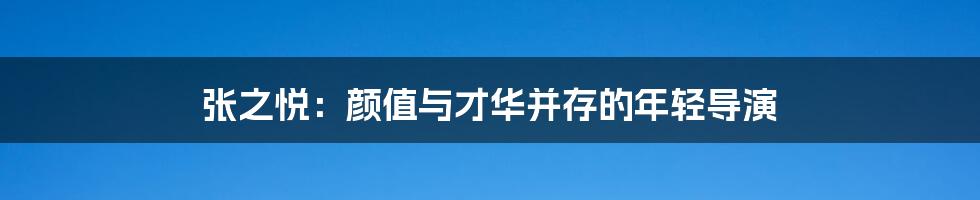 张之悦：颜值与才华并存的年轻导演